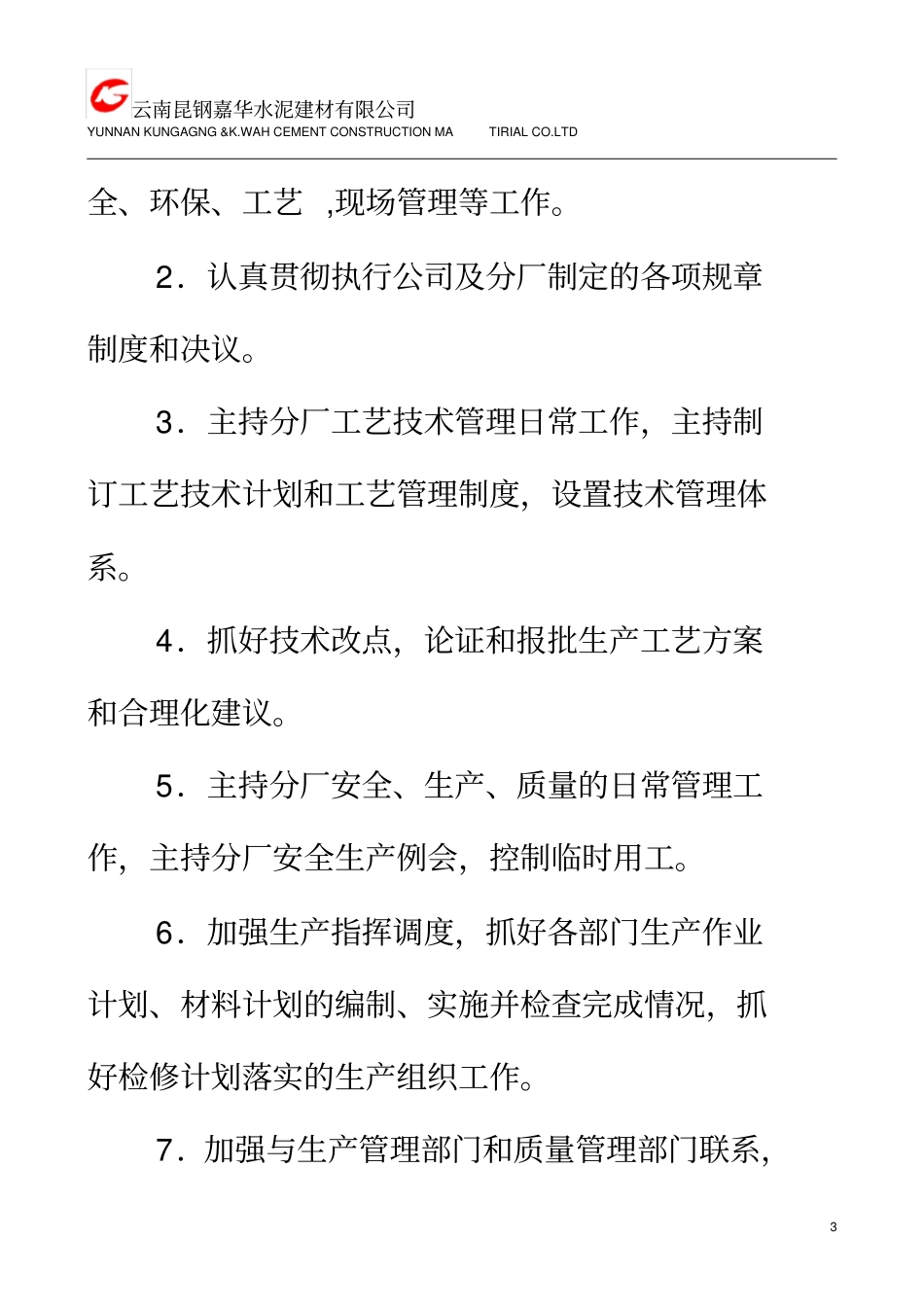 云南昆钢嘉华水泥建材有限公司
YUNNAN KUNGAGNG &K.WAH CEMENT CONSTRUCTION MA TIRIAL CO.LTD

全、环保、工艺 ,现场管理等工作。

2．认真贯彻执行公司及分厂制定的各项规章制度和决议。

3．主持分厂工艺技术管理日常工作，主持制订工艺技术计划和工艺管理制度，设置技术管理体系。

4．抓好技术改点，论证和报批生产工艺方案和合理化建议。

5．主持分厂安全、生产、质量的日常管理工作，主持分厂安全生产例会，控制临时用工。

6．加强生产指挥调度，抓好各部门生产作业计划、材料计划的编制、实施并检查完成情况，抓好检修计划落实的生产组织工作。

7．加强与生产管理部门和质量管理部门联系，

3